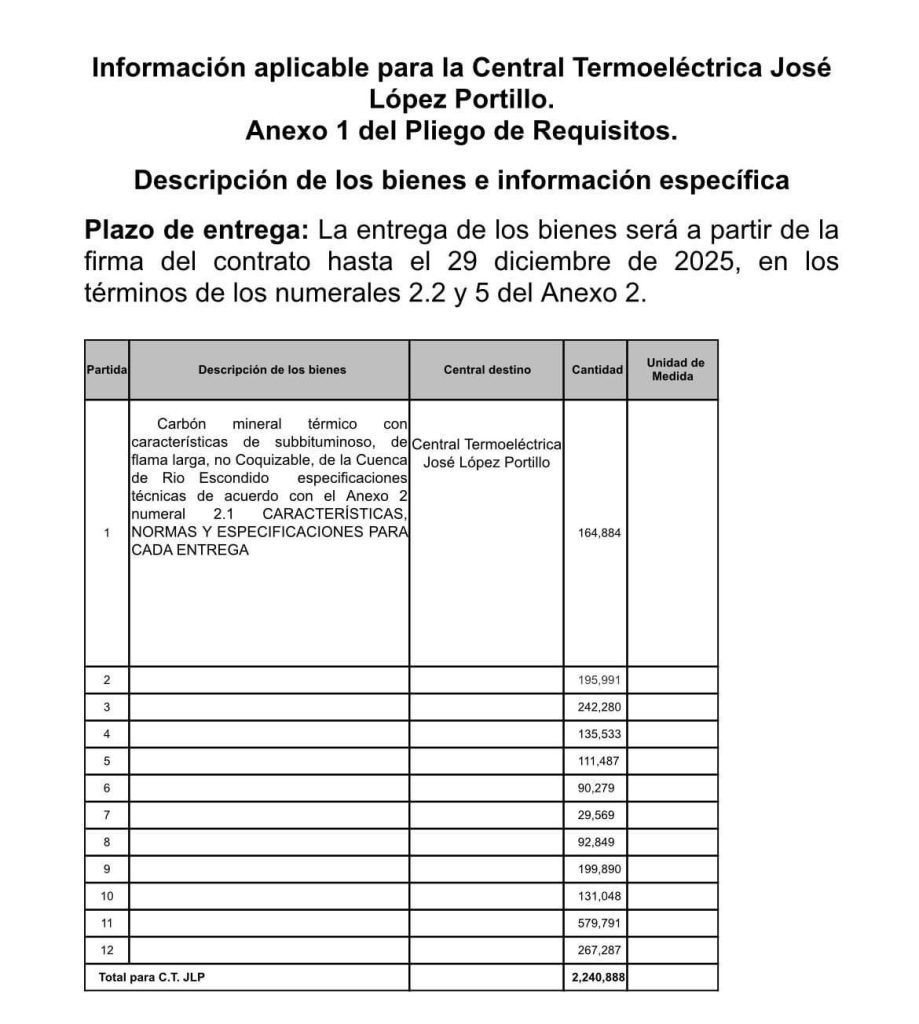 Información aplicable para la Central Termoeléctrica José López Portillo.
Anexo 1 del Pliego de Requisitos.

Descripción de los bienes e información específica

Plazo de entrega: La entrega de los bienes será a partir de la firma del contrato hasta el 29 diciembre de 2025, en los términos de los numerales 2.2 y 5 del Anexo 2.

| Partida | Descripción de los bienes | Central destino | Cantidad | Unidad de Medida |
|---|---|---|---|---|
| 1 | Carbón mineral térmico con características de subbituminoso, de flama larga, no Coquizable, de la Cuenca de Rio Escondido especificaciones técnicas de acuerdo con el Anexo 2 numeral 2.1 CARACTERÍSTICAS, NORMAS Y ESPECIFICACIONES PARA CADA ENTREGA | Central Termoeléctrica José López Portillo | 164,884 | |
| 2 | | | 195,991 | |
| 3 | | | 242,280 | |
| 4 | | | 135,533 | |
| 5 | | | 111,487 | |
| 6 | | | 90,279 | |
| 7 | | | 29,569 | |
| 8 | | | 92,849 | |
| 9 | | | 199,890 | |
| 10 | | | 131,048 | |
| 11 | | | 579,791 | |
| 12 | | | 267,287 | |
| Total para C.T. JLP | | | 2,240,888 | |